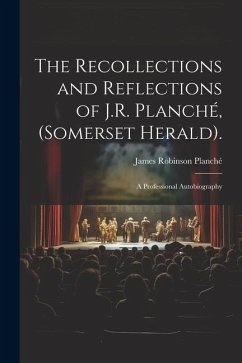 The Recollections and Reflections of J.R. Planché, (Somerset Herald).

James Robinson Planché

A Professional Autobiography